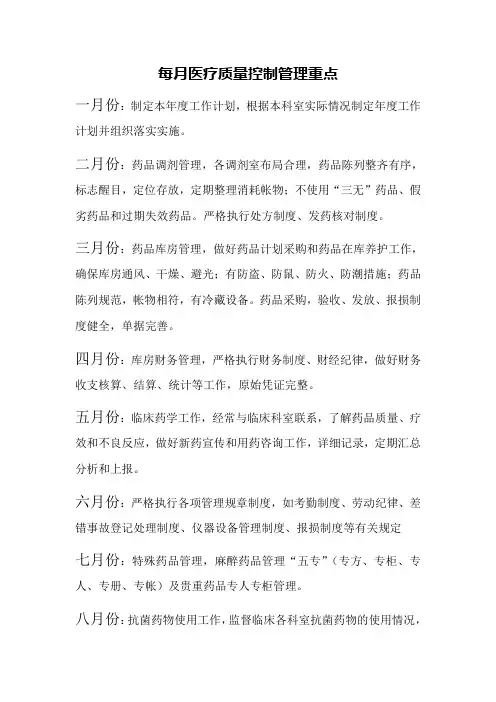 每月医疗质量控制管理重点

一月份：制定本年度工作计划，根据本科室实际情况制定年度工作计划并组织落实实施。

二月份：药品调剂管理，各调剂室布局合理，药品陈列整齐有序，标志醒目，定位存放，定期整理消耗帐物；不使用“三无”药品、假劣药品和过期失效药品。严格执行处方制度、发药核对制度。

三月份：药品库房管理，做好药品计划采购和药品在库养护工作，确保库房通风、干燥、避光；有防盗、防鼠、防火、防潮措施；药品陈列规范，帐物相符，有冷藏设备。药品采购，验收、发放、报损制度健全，单据完善。

四月份：库房财务管理，严格执行财务制度、财经纪律，做好财务收支核算、结算、统计等工作，原始凭证完整。

五月份：临床药学工作，经常与临床科室联系，了解药品质量、疗效和不良反应，做好新药宣传和用药咨询工作，详细记录，定期汇总分析和上报。

六月份：严格执行各项管理规章制度，如考勤制度、劳动纪律、差错事故登记处理制度、仪器设备管理制度、报损制度等有关规定

七月份：特殊药品管理，麻醉药品管理“五专”（专方、专柜、专人、专册、专帐）及贵重药品专人专柜管理。

八月份：抗菌药物使用工作，监督临床各科室抗菌药物的使用情况，